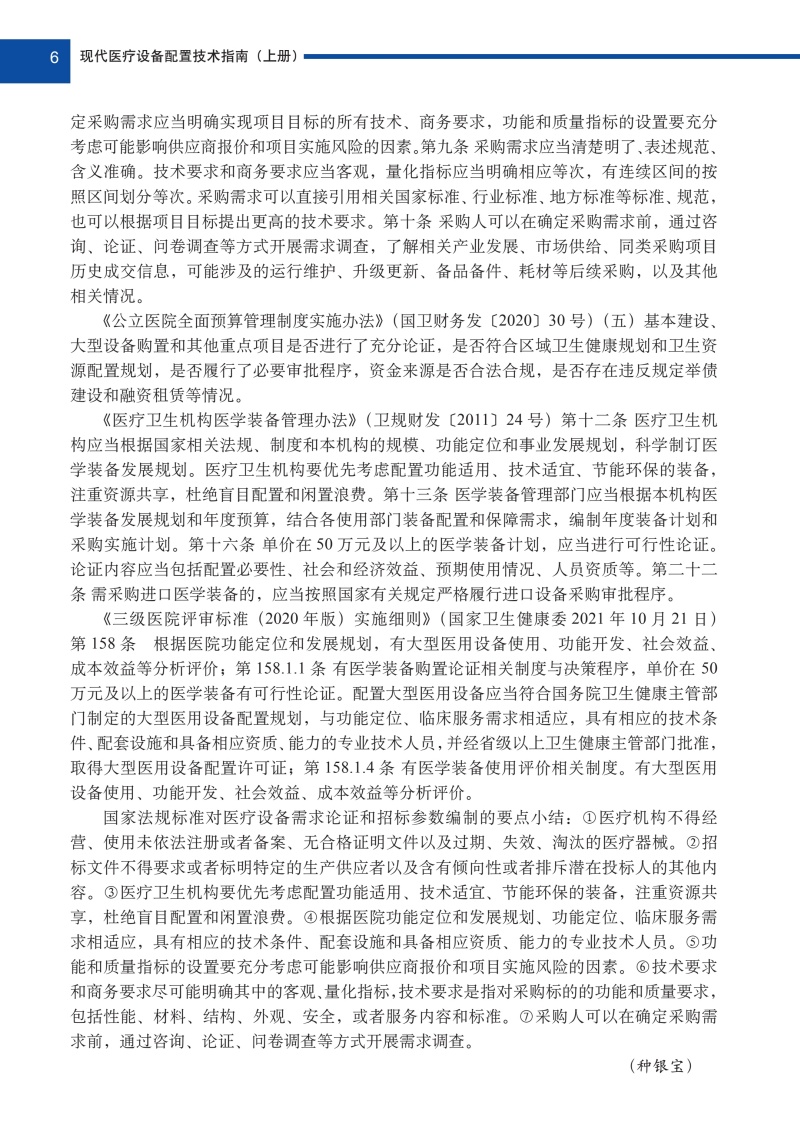 6 现代医疗设备配置技术指南（上册）

定采购需求应当明确实现项目目标的所有技术、商务要求，功能和质量指标的设置要充分考虑可能影响供应商报价和项目实施风险的因素。第九条 采购需求应当清楚明了、表述规范、含义准确。技术要求和商务要求应当客观，量化指标应当明确相应等次，有连续区间的按照区间划分等次。采购需求可以直接引用相关国家标准、行业标准、地方标准等标准、规范，也可以根据项目目标提出更高的技术要求。第十条 采购人可以在确定采购需求前，通过咨询、论证、问卷调查等方式开展需求调查，了解相关产业发展、市场供给、同类采购项目历史成交信息，可能涉及的运行维护、升级更新、备品备件、耗材等后续采购，以及其他相关情况。

《公立医院全面预算管理制度实施办法》（国卫财务发〔2020〕30 号）（五）基本建设、大型设备购置和其他重点项目是否进行了充分论证，是否符合区域卫生健康规划和卫生资源配置规划，是否履行了必要审批程序，资金来源是否合法合规，是否存在违反规定举债建设和融资租赁等情况。

《医疗卫生机构医学装备管理办法》（卫规财发〔2011〕24 号）第十二条 医疗卫生机构应当根据国家相关法规、制度和本机构的规模、功能定位和事业发展规划，科学制订医学装备发展规划。医疗卫生机构要优先考虑配置功能适用、技术适宜、节能环保的装备，注重资源共享，杜绝盲目配置和闲置浪费。第十三条 医学装备管理部门应当根据本机构医学装备发展规划和年度预算，结合各使用部门装备配置和保障需求，编制年度装备计划和采购实施计划。第十六条 单价在 50 万元及以上的医学装备计划，应当进行可行性论证。论证内容应当包括配置必要性、社会和经济效益、预期使用情况、人员资质等。第二十二条 需采购进口医学装备的，应当按照国家有关规定严格履行进口设备采购审批程序。

《三级医院评审标准（2020 年版）实施细则》（国家卫生健康委 2021 年 10 月 21 日）第 158 条 根据医院功能定位和发展规划，有大型医用设备使用、功能开发、社会效益、成本效益等分析评价；第 158.1.1 条 有医学装备购置论证相关制度与决策程序，单价在 50 万元及以上的医学装备有可行性论证。配置大型医用设备应当符合国务院卫生健康主管部门制定的大型医用设备配置规划，与功能定位、临床服务需求相适应，具有相应的技术条件、配套设施和具备相应资质、能力的专业技术人员，并经省级以上卫生健康主管部门批准，取得大型医用设备配置许可证；第 158.1.4 条 有医学装备使用评价相关制度。有大型医用设备使用、功能开发、社会效益、成本效益等分析评价。

国家法规标准对医疗设备需求论证和招标参数编制的要点小结：①医疗机构不得经营、使用未依法注册或者备案、无合格证明文件以及过期、失效、淘汰的医疗器械。②招标文件不得要求或者标明特定的生产供应者以及含有倾向性或者排斥潜在投标人的其他内容。③医疗卫生机构要优先考虑配置功能适用、技术适宜、节能环保的装备，注重资源共享，杜绝盲目配置和闲置浪费。④根据医院功能定位和发展规划、功能定位、临床服务需求相适应，具有相应的技术条件、配套设施和具备相应资质、能力的专业技术人员。⑤功能和质量指标的设置要充分考虑可能影响供应商报价和项目实施风险的因素。⑥技术要求和商务要求尽可能明确其中的客观、量化指标，技术要求是指对采购标的的功能和质量要求，包括性能、材料、结构、外观、安全，或者服务内容和标准。⑦采购人可以在确定采购需求前，通过咨询、论证、问卷调查等方式开展需求调查。

（种银宝）